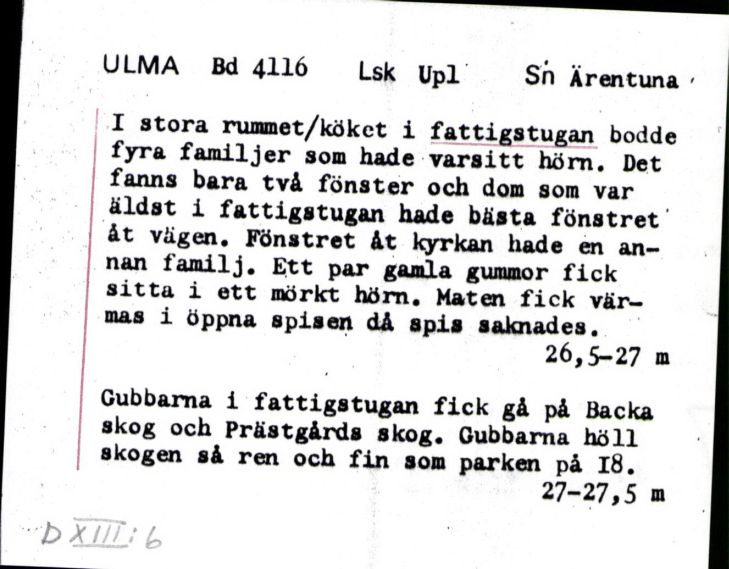 ULMA Bd 4116 Lsk Upl Sn Ärentuna

I stora rummet/köket i fattigstugan bodde fyra familjer som hade varsitt hörn. Det fanns bara två fönster och dom som var äldst i fattigstugan hade bästa fönstret åt vägen. Fönstret åt kyrkan hade en annan familj. Ett par gamla gummor fick sitta i ett mörkt hörn. Maten fick värmas i öppna spisen då spis saknades.
26,5-27 m

Gubbarna i fattigstugan fick gå på Backa skog och Prästgårds skog. Gubbarna höll skogen så ren och fin som parken på I8.
27-27,5 m

D XIII:6